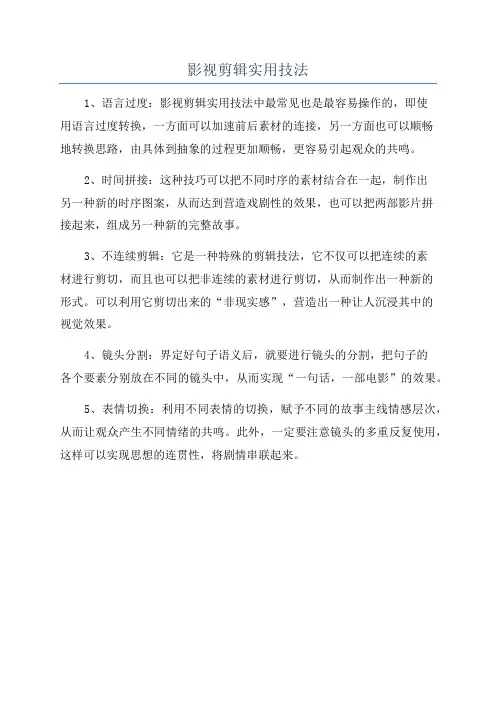 影视剪辑实用技法

1、语言过度：影视剪辑实用技法中最常见也是最容易操作的，即使用语言过度转换，一方面可以加速前后素材的连接，另一方面也可以顺畅地转换思路，由具体到抽象的过程更加顺畅，更容易引起观众的共鸣。

2、时间拼接：这种技巧可以把不同时序的素材结合在一起，制作出另一种新的时序图案，从而达到营造戏剧性的效果，也可以把两部影片拼接起来，组成另一种新的完整故事。

3、不连续剪辑：它是一种特殊的剪辑技法，它不仅可以把连续的素材进行剪切，而且也可以把非连续的素材进行剪切，从而制作出一种新的形式。可以利用它剪切出来的“非现实感”，营造出一种让人沉浸其中的视觉效果。

4、镜头分割：界定好句子语义后，就要进行镜头的分割，把句子的各个要素分别放在不同的镜头中，从而实现“一句话，一部电影”的效果。

5、表情切换：利用不同表情的切换，赋予不同的故事主线情感层次，从而让观众产生不同情绪的共鸣。此外，一定要注意镜头的多重反复使用，这样可以实现思想的连贯性，将剧情串联起来。